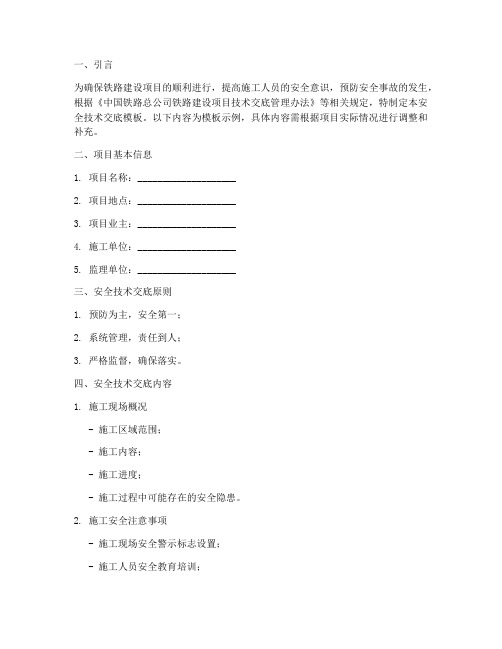 一、引言

为确保铁路建设项目的顺利进行，提高施工人员的安全意识，预防安全事故的发生，根据《中国铁路总公司铁路建设项目技术交底管理办法》等相关规定，特制定本安全技术交底模板。以下内容为模板示例，具体内容需根据项目实际情况进行调整和补充。

二、项目基本信息

1. 项目名称：____________________

2. 项目地点：____________________

3. 项目业主：____________________

4. 施工单位：____________________

5. 监理单位：____________________

三、安全技术交底原则

1. 预防为主，安全第一；

2. 系统管理，责任到人；

3. 严格监督，确保落实。

四、安全技术交底内容

1. 施工现场概况

- 施工区域范围；

- 施工内容；

- 施工进度；

- 施工过程中可能存在的安全隐患。

2. 施工安全注意事项

- 施工现场安全警示标志设置；

- 施工人员安全教育培训；